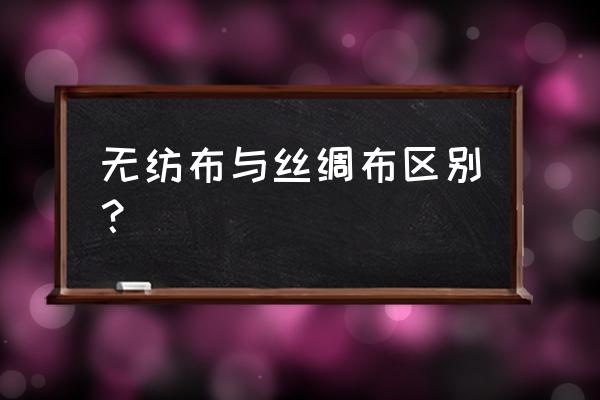 无纺布与丝绸布区别？